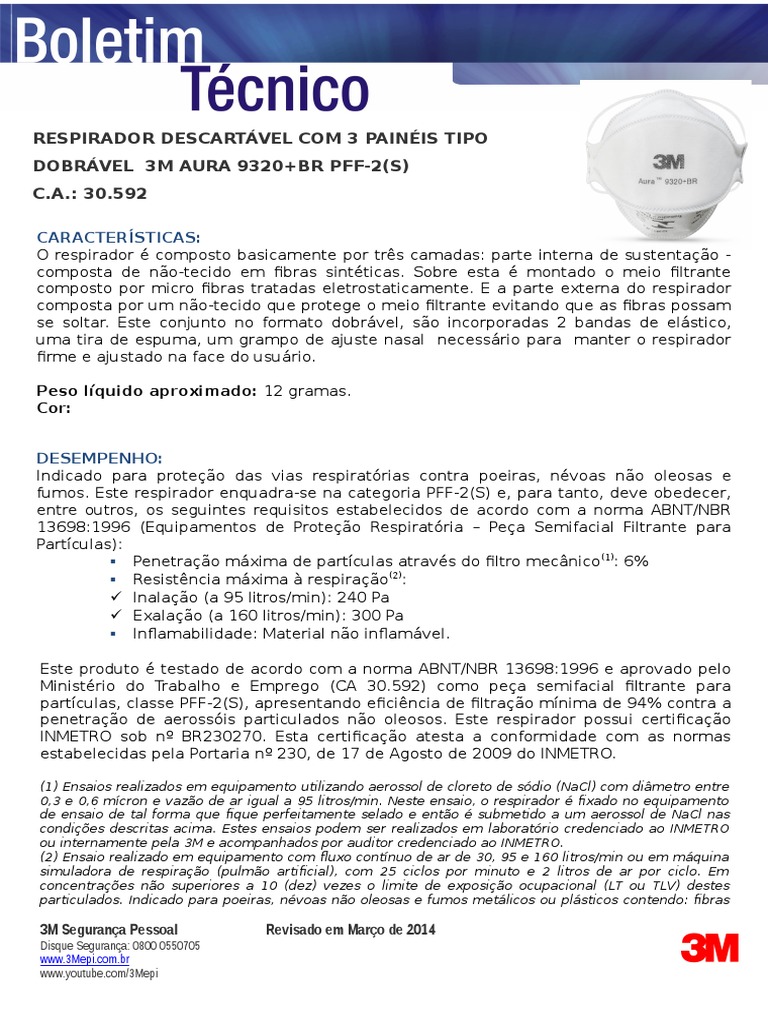 Boletim Técnico

RESPIRADOR DESCARTÁVEL COM 3 PAINÉIS TIPO DOBRÁVEL 3M AURA 9320+BR PFF-2(S)
C.A.: 30.592

3M
Aura™ 9320+BR

CARACTERÍSTICAS:
O respirador é composto basicamente por três camadas: parte interna de sustentação - composta de não-tecido em fibras sintéticas. Sobre esta é montado o meio filtrante composto por micro fibras tratadas eletrostaticamente. E a parte externa do respirador composta por um não-tecido que protege o meio filtrante evitando que as fibras possam se soltar. Este conjunto no formato dobrável, são incorporadas 2 bandas de elástico, uma tira de espuma, um grampo de ajuste nasal necessário para manter o respirador firme e ajustado na face do usuário.

Peso líquido aproximado: 12 gramas.
Cor:

DESEMPENHO:
Indicado para proteção das vias respiratórias contra poeiras, névoas não oleosas e fumos. Este respirador enquadra-se na categoria PFF-2(S) e, para tanto, deve obedecer, entre outros, os seguintes requisitos estabelecidos de acordo com a norma ABNT/NBR 13698:1996 (Equipamentos de Proteção Respiratória – Peça Semifacial Filtrante para Partículas):
▪ Penetração máxima de partículas através do filtro mecânico$^{(1)}$: 6%
▪ Resistência máxima à respiração$^{(2)}$:
✓ Inalação (a 95 litros/min): 240 Pa
✓ Exalação (a 160 litros/min): 300 Pa
▪ Inflamabilidade: Material não inflamável.

Este produto é testado de acordo com a norma ABNT/NBR 13698:1996 e aprovado pelo Ministério do Trabalho e Emprego (CA 30.592) como peça semifacial filtrante para partículas, classe PFF-2(S), apresentando eficiência de filtração mínima de 94% contra a penetração de aerossóis particulados não oleosos. Este respirador possui certificação INMETRO sob nº BR230270. Esta certificação atesta a conformidade com as normas estabelecidas pela Portaria nº 230, de 17 de Agosto de 2009 do INMETRO.

(1) Ensaios realizados em equipamento utilizando aerossol de cloreto de sódio (NaCl) com diâmetro entre 0,3 e 0,6 mícron e vazão de ar igual a 95 litros/min. Neste ensaio, o respirador é fixado no equipamento de ensaio de tal forma que fique perfeitamente selado e então é submetido a um aerossol de NaCl nas condições descritas acima. Estes ensaios podem ser realizados em laboratório credenciado ao INMETRO ou internamente pela 3M e acompanhados por auditor credenciado ao INMETRO.
(2) Ensaio realizado em equipamento com fluxo contínuo de ar de 30, 95 e 160 litros/min ou em máquina simuladora de respiração (pulmão artificial), com 25 ciclos por minuto e 2 litros de ar por ciclo. Em concentrações não superiores a 10 (dez) vezes o limite de exposição ocupacional (LT ou TLV) destes particulados. Indicado para poeiras, névoas não oleosas e fumos metálicos ou plásticos contendo: fibras

3M Segurança Pessoal
Disque Segurança: 0800 0550705
www.3Mepi.com.br
www.youtube.com/3Mepi

Revisado em Março de 2014

3M